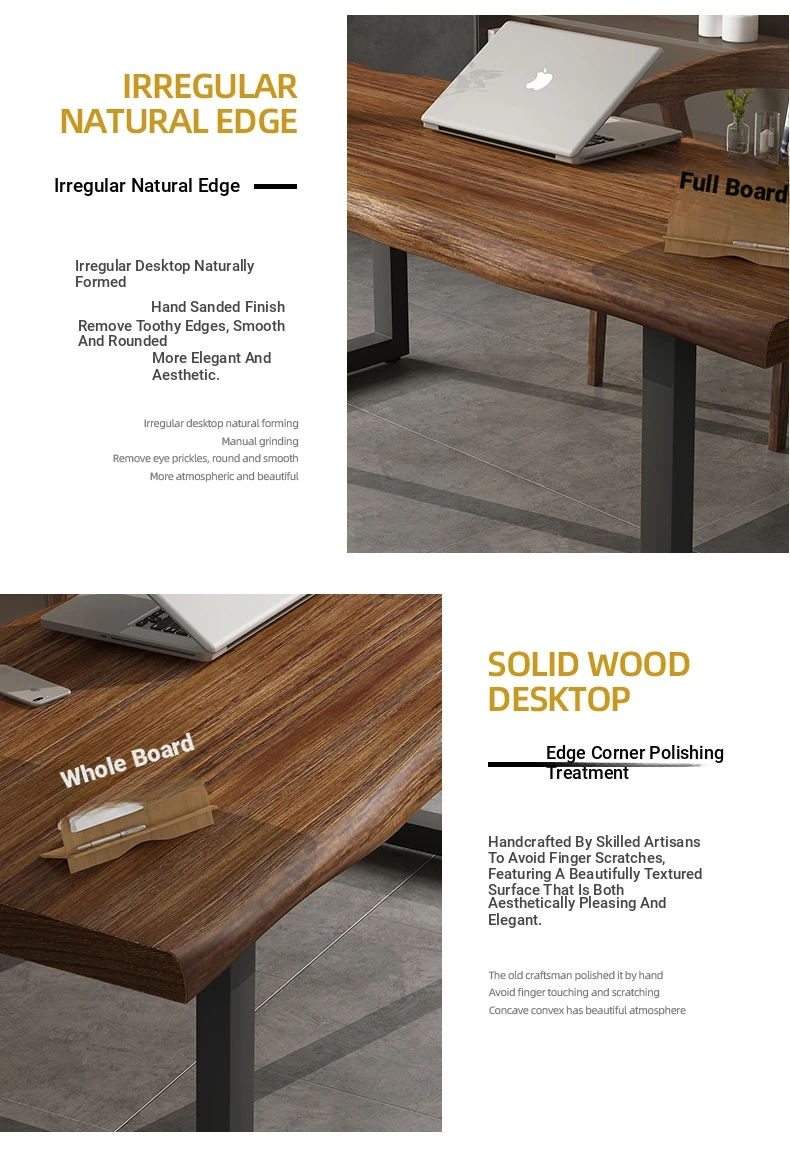 IRREGULAR NATURAL EDGE

Irregular Natural Edge

Irregular Desktop Naturally Formed

Hand Sanded Finish

Remove Toothy Edges, Smooth And Rounded

More Elegant And Aesthetic.

Irregular desktop natural forming
Manual grinding
Remove eye prickles, round and smooth
More atmospheric and beautiful

Full Board

Whole Board

SOLID WOOD DESKTOP

Edge Corner Polishing Treatment

Handcrafted By Skilled Artisans To Avoid Finger Scratches, Featuring A Beautifully Textured Surface That Is Both Aesthetically Pleasing And Elegant.

The old craftsman polished it by hand
Avoid finger touching and scratching
Concave convex has beautiful atmosphere